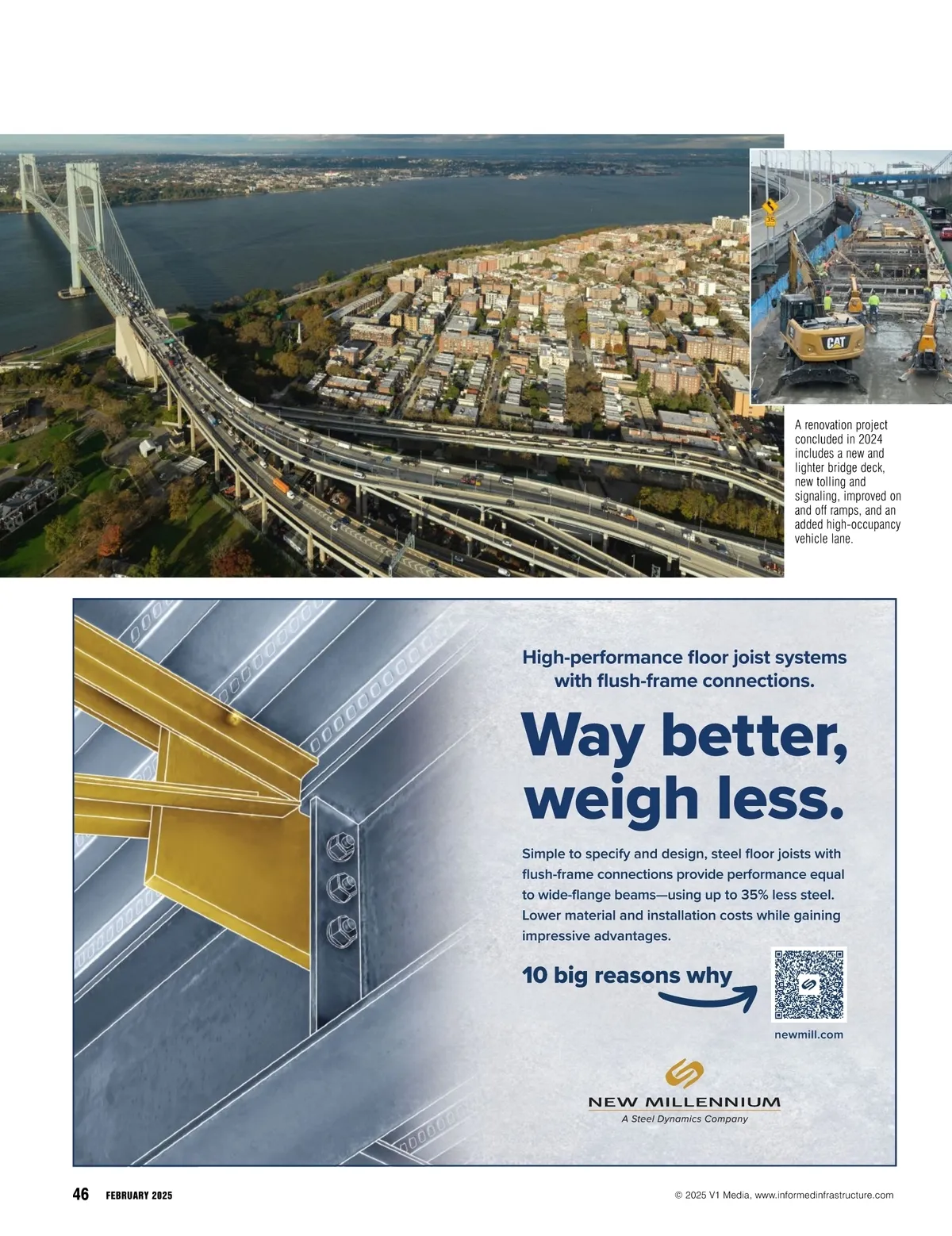 35

CAT

A renovation project concluded in 2024 includes a new and lighter bridge deck, new tolling and signaling, improved on and off ramps, and an added high-occupancy vehicle lane.

High-performance floor joist systems with flush-frame connections.

Way better, weigh less.

Simple to specify and design, steel floor joists with flush-frame connections provide performance equal to wide-flange beams—using up to 35% less steel. Lower material and installation costs while gaining impressive advantages.

10 big reasons why

newmill.com

NEW MILLENNIUM
A Steel Dynamics Company

46 FEBRUARY 2025

© 2025 V1 Media, www.informedinfrastructure.com